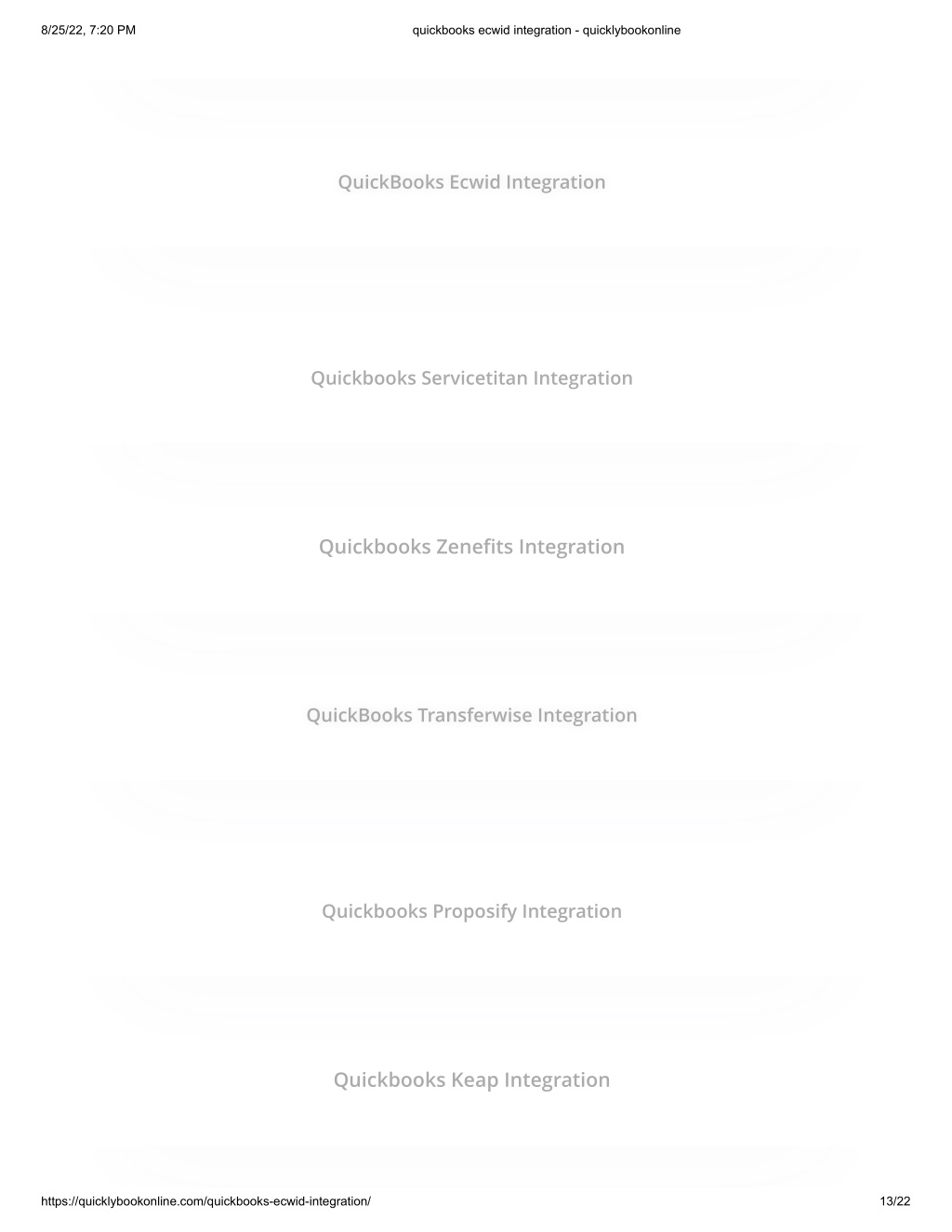 8/25/22, 7:20 PM

quickbooks ecwid integration - quicklybookonline

QuickBooks Ecwid Integration

Quickbooks Servicetitan Integration

Quickbooks Zenefits Integration

QuickBooks Transferwise Integration

Quickbooks Proposify Integration

Quickbooks Keap Integration

https://quicklybookonline.com/quickbooks-ecwid-integration/

13/22